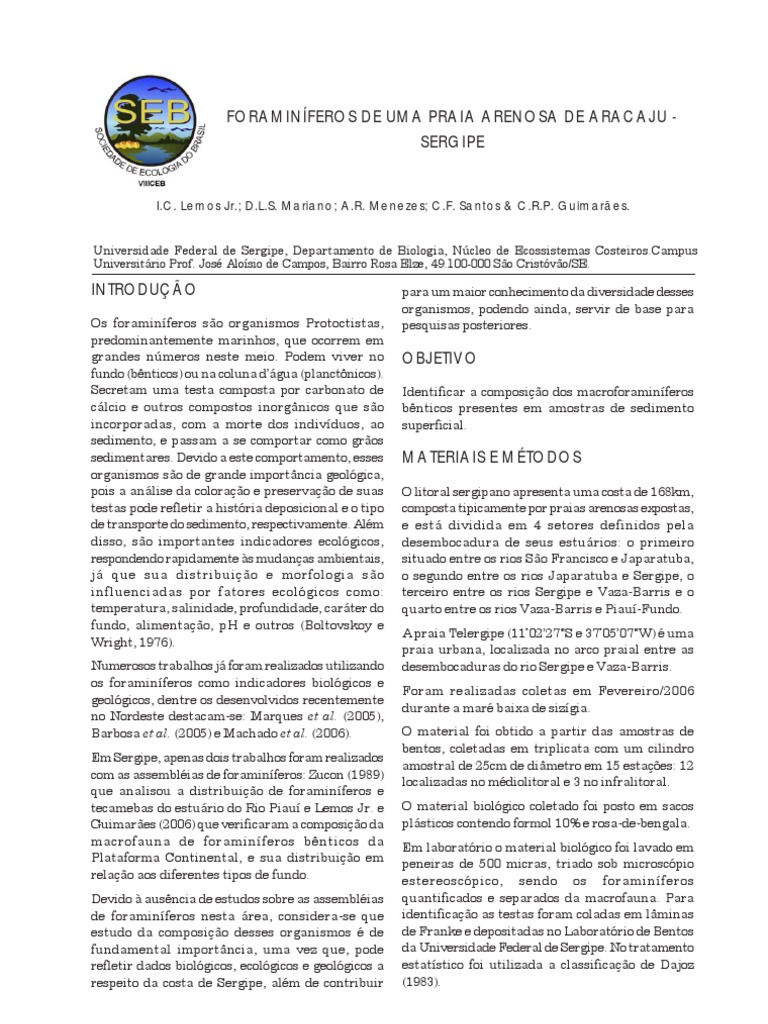 SEB
SOCIEDADE DE ECOLOGIA DO BRASIL
VIIICEB

FORAMINÍFEROS DE UMA PRAIA ARENOSA DE ARACAJU - SERGIPE

I.C. Lemos Jr.; D.L.S. Mariano; A.R. Menezes; C.F. Santos & C.R.P. Guimarães.

Universidade Federal de Sergipe, Departamento de Biologia, Núcleo de Ecossistemas Costeiros Campus Universitário Prof. José Aloísio de Campos, Bairro Rosa Elze, 49.100-000 São Cristóvão/SE.

INTRODUÇÃO

Os foraminíferos são organismos Protoctistas, predominantemente marinhos, que ocorrem em grandes números neste meio. Podem viver no fundo (bênticos) ou na coluna d'água (planctônicos). Secretam uma testa composta por carbonato de cálcio e outros compostos inorgânicos que são incorporadas, com a morte dos indivíduos, ao sedimento, e passam a se comportar como grãos sedimentares. Devido a este comportamento, esses organismos são de grande importância geológica, pois a análise da coloração e preservação de suas testas pode refletir a história deposicional e o tipo de transporte do sedimento, respectivamente. Além disso, são importantes indicadores ecológicos, respondendo rapidamente às mudanças ambientais, já que sua distribuição e morfologia são influenciadas por fatores ecológicos como: temperatura, salinidade, profundidade, caráter do fundo, alimentação, pH e outros (Boltovskoy e Wright, 1976).

Numerosos trabalhos já foram realizados utilizando os foraminíferos como indicadores biológicos e geológicos, dentre os desenvolvidos recentemente no Nordeste destacam-se: Marques et al. (2005), Barbosa et al. (2005) e Machado et al. (2006).

Em Sergipe, apenas dois trabalhos foram realizados com as assembléias de foraminíferos: Zucon (1989) que analisou a distribuição de foraminíferos e tecamebas do estuário do Rio Piauí e Lemos Jr. e Guimarães (2006) que verificaram a composição da macrofauna de foraminíferos bênticos da Plataforma Continental, e sua distribuição em relação aos diferentes tipos de fundo.

Devido à ausência de estudos sobre as assembléias de foraminíferos nesta área, considera-se que estudo da composição desses organismos é de fundamental importância, uma vez que, pode refletir dados biológicos, ecológicos e geológicos a respeito da costa de Sergipe, além de contribuir para um maior conhecimento da diversidade desses organismos, podendo ainda, servir de base para pesquisas posteriores.

OBJETIVO

Identificar a composição dos macroforaminíferos bênticos presentes em amostras de sedimento superficial.

MATERIAIS E MÉTODOS

O litoral sergipano apresenta uma costa de 168km, composta tipicamente por praias arenosas expostas, e está dividida em 4 setores definidos pela desembocadura de seus estuários: o primeiro situado entre os rios São Francisco e Japaratuba, o segundo entre os rios Japaratuba e Sergipe, o terceiro entre os rios Sergipe e Vaza-Barris e o quarto entre os rios Vaza-Barris e Piauí-Fundo.

A praia Telergipe (11°02'27"S e 37°05'07"W) é uma praia urbana, localizada no arco praial entre as desembocaduras do rio Sergipe e Vaza-Barris.

Foram realizadas coletas em Fevereiro/2006 durante a maré baixa de sizígia.

O material foi obtido a partir das amostras de bentos, coletadas em triplicata com um cilindro amostral de 25cm de diâmetro em 15 estações: 12 localizadas no médiolitoral e 3 no infralitoral.

O material biológico coletado foi posto em sacos plásticos contendo formol 10% e rosa-de-bengala.

Em laboratório o material biológico foi lavado em peneiras de 500 micras, triado sob microscópio estereoscópico, sendo os foraminíferos quantificados e separados da macrofauna. Para identificação as testas foram coladas em lâminas de Franke e depositadas no Laboratório de Bentos da Universidade Federal de Sergipe. No tratamento estatístico foi utilizada a classificação de Dajoz (1983).